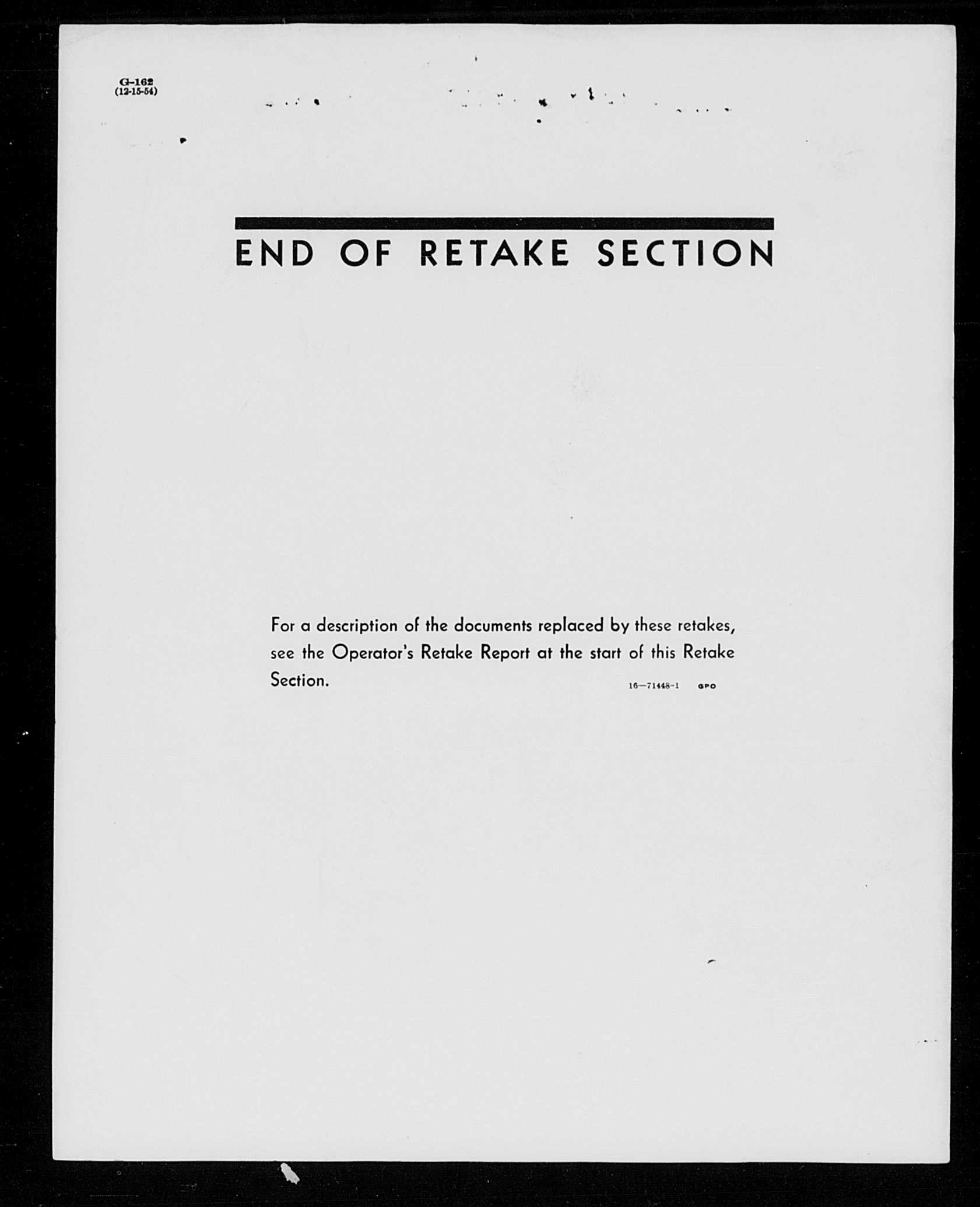 G-162
(12-15-54)

END OF RETAKE SECTION

For a description of the documents replaced by these retakes, see the Operator's Retake Report at the start of this Retake Section.

16—71448-1 GPO